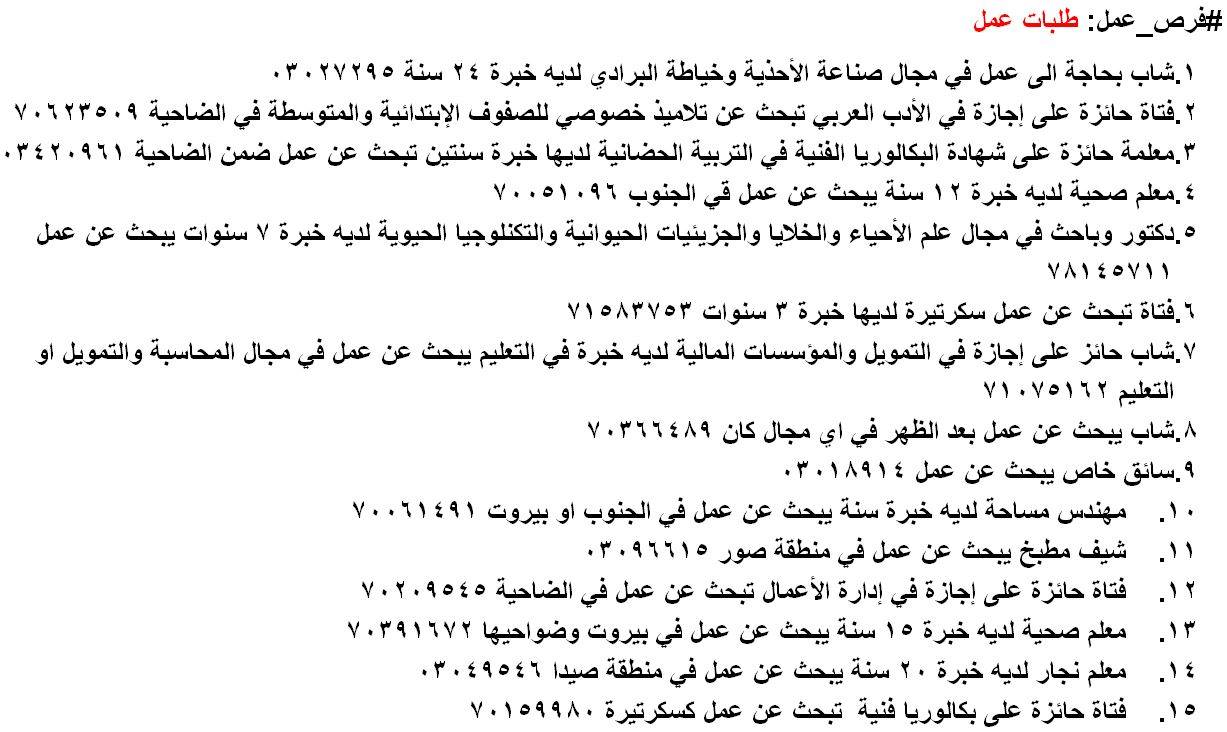 #فرص_عمل: طلبات عمل

١.شاب بحاجة الى عمل في مجال صناعة الأحذية وخياطة البرادي لديه خبرة ٢٤ سنة ٠٣٠٢٧٢٩٥

٢.فتاة حائزة على إجازة في الأدب العربي تبحث عن تلاميذ خصوصي للصفوف الإبتدائية والمتوسطة في الضاحية ٧٠٦٢٣٥٠٩

٣.معلمة حائزة على شهادة البكالوريا الفنية في التربية الحضانية لديها خبرة سنتين تبحث عن عمل ضمن الضاحية ٠٣٤٢٠٩٦١

٤.معلم صحية لديه خبرة ١٢ سنة يبحث عن عمل قي الجنوب ٧٠٠٥١٠٩٦

٥.دكتور وباحث في مجال علم الأحياء والخلايا والجزيئيات الحيوانية والتكنلوجيا الحيوية لديه خبرة ٧ سنوات يبحث عن عمل ٧٨١٤٥٧١١

٦.فتاة تبحث عن عمل سكرتيرة لديها خبرة ٣ سنوات ٧١٥٨٣٧٥٣

٧.شاب حائز على إجازة في التمويل والمؤسسات المالية لديه خبرة في التعليم يبحث عن عمل في مجال المحاسبة والتمويل او التعليم ٧١٠٧٥١٦٢

٨.شاب يبحث عن عمل بعد الظهر في اي مجال كان ٧٠٣٦٦٤٨٩

٩.سائق خاص يبحث عن عمل ٠٣٠١٨٩١٤

١٠. مهندس مساحة لديه خبرة سنة يبحث عن عمل في الجنوب او بيروت ٧٠٠٦١٤٩١

١١. شيف مطبخ يبحث عن عمل في منطقة صور ٠٣٠٩٦٦١٥

١٢. فتاة حائزة على إجازة في إدارة الأعمال تبحث عن عمل في الضاحية ٧٠٢٠٩٥٤٥

١٣. معلم صحية لديه خبرة ١٥ سنة يبحث عن عمل في بيروت وضواحيها ٧٠٣٩١٦٧٢

١٤. معلم نجار لديه خبرة ٢٠ سنة يبحث عن عمل في منطقة صيدا ٠٣٠٤٩٥٤٦

١٥. فتاة حائزة على بكالوريا فنية تبحث عن عمل كسكرتيرة ٧٠١٥٩٩٨٠